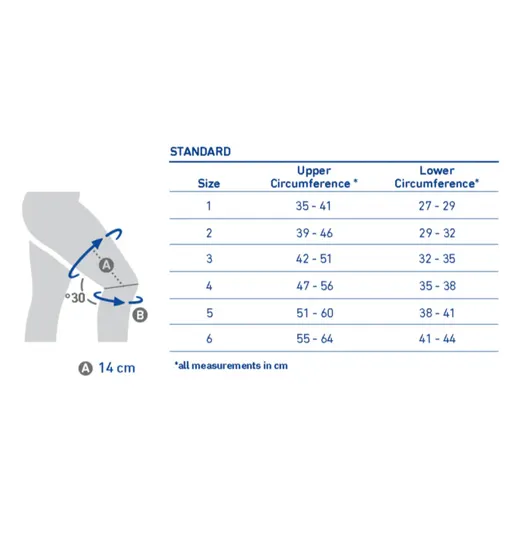 A

°30

B

A 14 cm

STANDARD

| Size | Upper Circumference * | Lower Circumference* |
|---|---|---|
| 1 | 35 - 41 | 27 - 29 |
| 2 | 39 - 46 | 29 - 32 |
| 3 | 42 - 51 | 32 - 35 |
| 4 | 47 - 56 | 35 - 38 |
| 5 | 51 - 60 | 38 - 41 |
| 6 | 55 - 64 | 41 - 44 |

*all measurements in cm